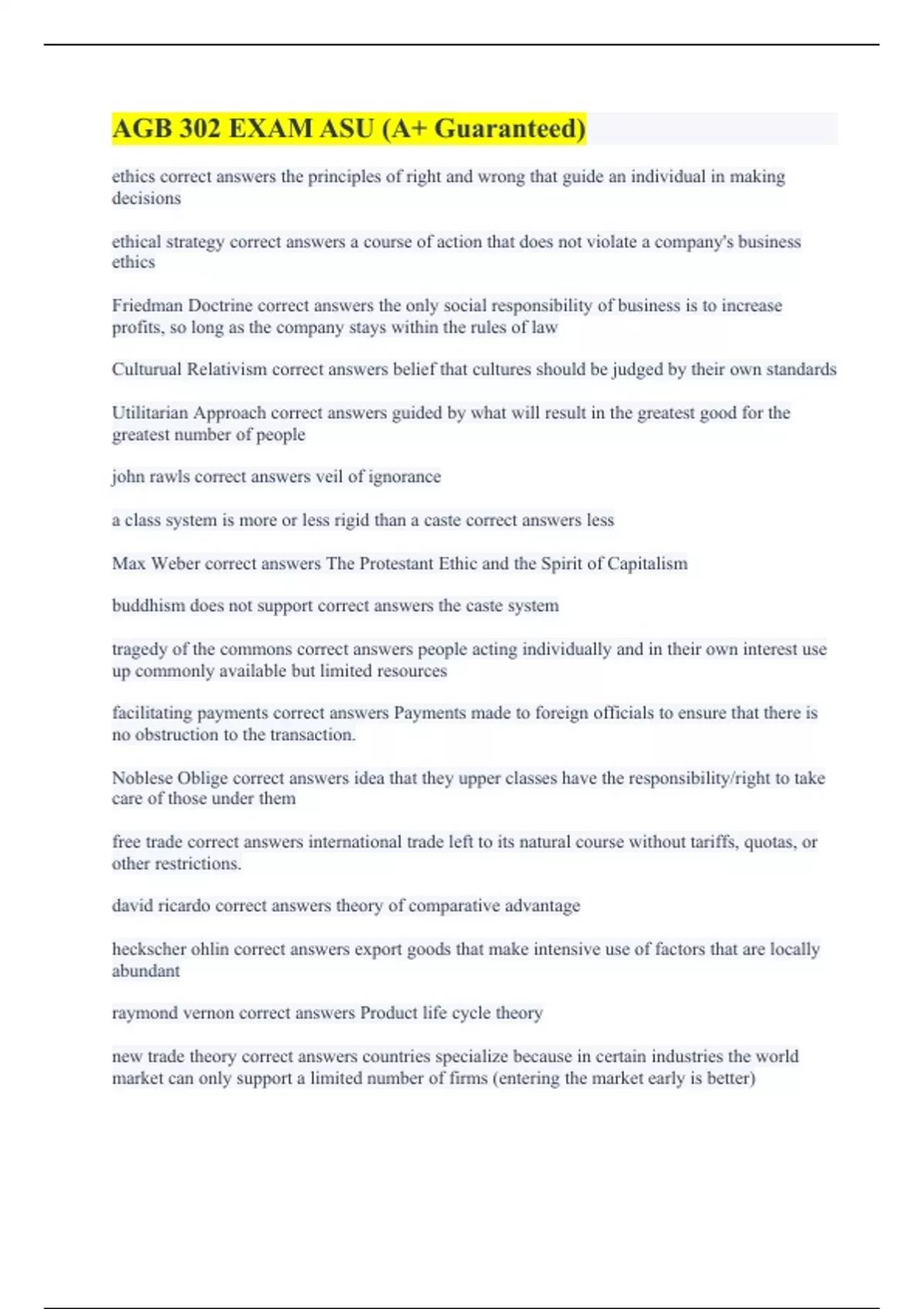 AGB 302 EXAM ASU (A+ Guaranteed)

ethics correct answers the principles of right and wrong that guide an individual in making decisions

ethical strategy correct answers a course of action that does not violate a company's business ethics

Friedman Doctrine correct answers the only social responsibility of business is to increase profits, so long as the company stays within the rules of law

Culturual Relativism correct answers belief that cultures should be judged by their own standards

Utilitarian Approach correct answers guided by what will result in the greatest good for the greatest number of people

john rawls correct answers veil of ignorance

a class system is more or less rigid than a caste correct answers less

Max Weber correct answers The Protestant Ethic and the Spirit of Capitalism

buddhism does not support correct answers the caste system

tragedy of the commons correct answers people acting individually and in their own interest use up commonly available but limited resources

facilitating payments correct answers Payments made to foreign officials to ensure that there is no obstruction to the transaction.

Noblese Oblige correct answers idea that they upper classes have the responsibility/right to take care of those under them

free trade correct answers international trade left to its natural course without tariffs, quotas, or other restrictions.

david ricardo correct answers theory of comparative advantage

heckscher ohlin correct answers export goods that make intensive use of factors that are locally abundant

raymond vernon correct answers Product life cycle theory

new trade theory correct answers countries specialize because in certain industries the world market can only support a limited number of firms (entering the market early is better)